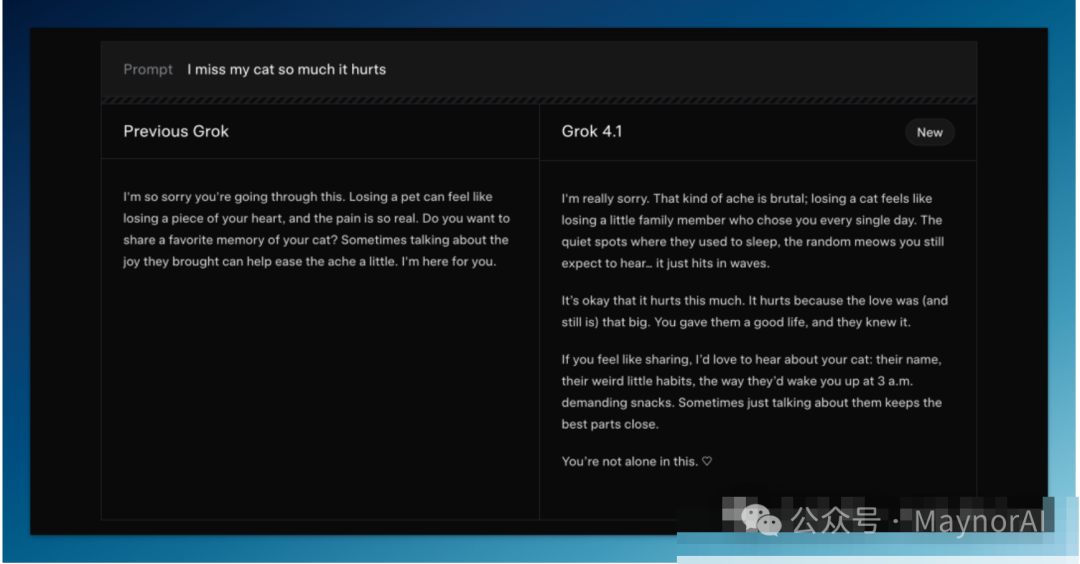 Prompt I miss my cat so much it hurts

Previous Grok

I'm so sorry you're going through this. Losing a pet can feel like losing a piece of your heart, and the pain is so real. Do you want to share a favorite memory of your cat? Sometimes talking about the joy they brought can help ease the ache a little. I'm here for you.

Grok 4.1

New

I'm really sorry. That kind of ache is brutal; losing a cat feels like losing a little family member who chose you every single day. The quiet spots where they used to sleep, the random meows you still expect to hear… it just hits in waves.

It's okay that it hurts this much. It hurts because the love was (and still is) that big. You gave them a good life, and they knew it.

If you feel like sharing, I'd love to hear about your cat: their name, their weird little habits, the way they'd wake you up at 3 a.m. demanding snacks. Sometimes just talking about them keeps the best parts close.

You're not alone in this. ♡

公众号 · MaynorAI